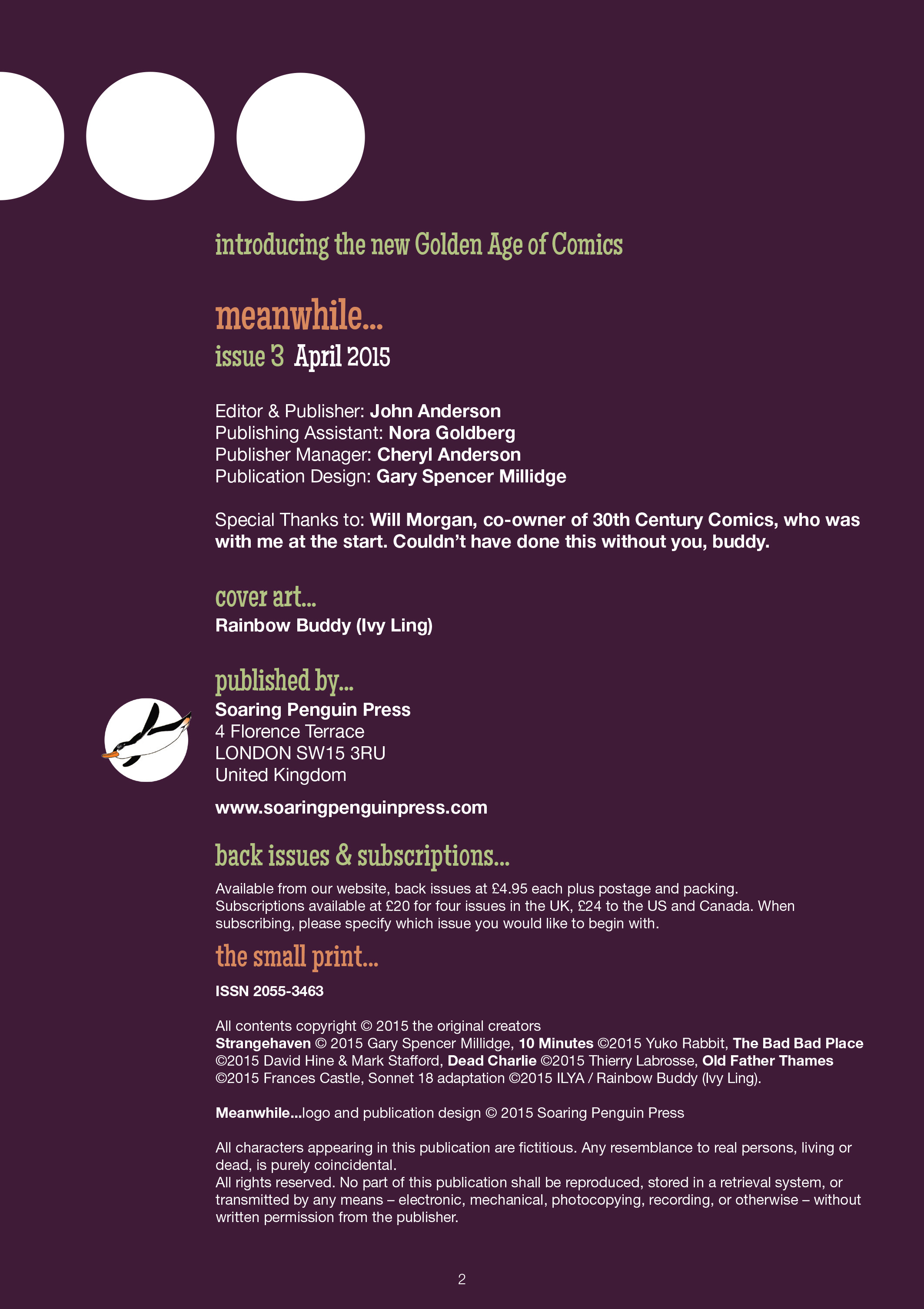 introducing the new Golden Age of Comics

meanwhile...
issue 3 April 2015

Editor & Publisher: John Anderson
Publishing Assistant: Nora Goldberg
Publisher Manager: Cheryl Anderson
Publication Design: Gary Spencer Millidge

Special Thanks to: Will Morgan, co-owner of 30th Century Comics, who was with me at the start. Couldn't have done this without you, buddy.

cover art...
Rainbow Buddy (Ivy Ling)

published by...
Soaring Penguin Press
4 Florence Terrace
LONDON SW15 3RU
United Kingdom

www.soaringpenguinpress.com

back issues & subscriptions...
Available from our website, back issues at £4.95 each plus postage and packing. Subscriptions available at £20 for four issues in the UK, £24 to the US and Canada. When subscribing, please specify which issue you would like to begin with.

the small print...
ISSN 2055-3463

All contents copyright © 2015 the original creators
Strangehaven © 2015 Gary Spencer Millidge, 10 Minutes ©2015 Yuko Rabbit, The Bad Bad Place ©2015 David Hine & Mark Stafford, Dead Charlie ©2015 Thierry Labrosse, Old Father Thames ©2015 Frances Castle, Sonnet 18 adaptation ©2015 ILYA / Rainbow Buddy (Ivy Ling).

Meanwhile...logo and publication design © 2015 Soaring Penguin Press

All characters appearing in this publication are fictitious. Any resemblance to real persons, living or dead, is purely coincidental.
All rights reserved. No part of this publication shall be reproduced, stored in a retrieval system, or transmitted by any means – electronic, mechanical, photocopying, recording, or otherwise – without written permission from the publisher.

2